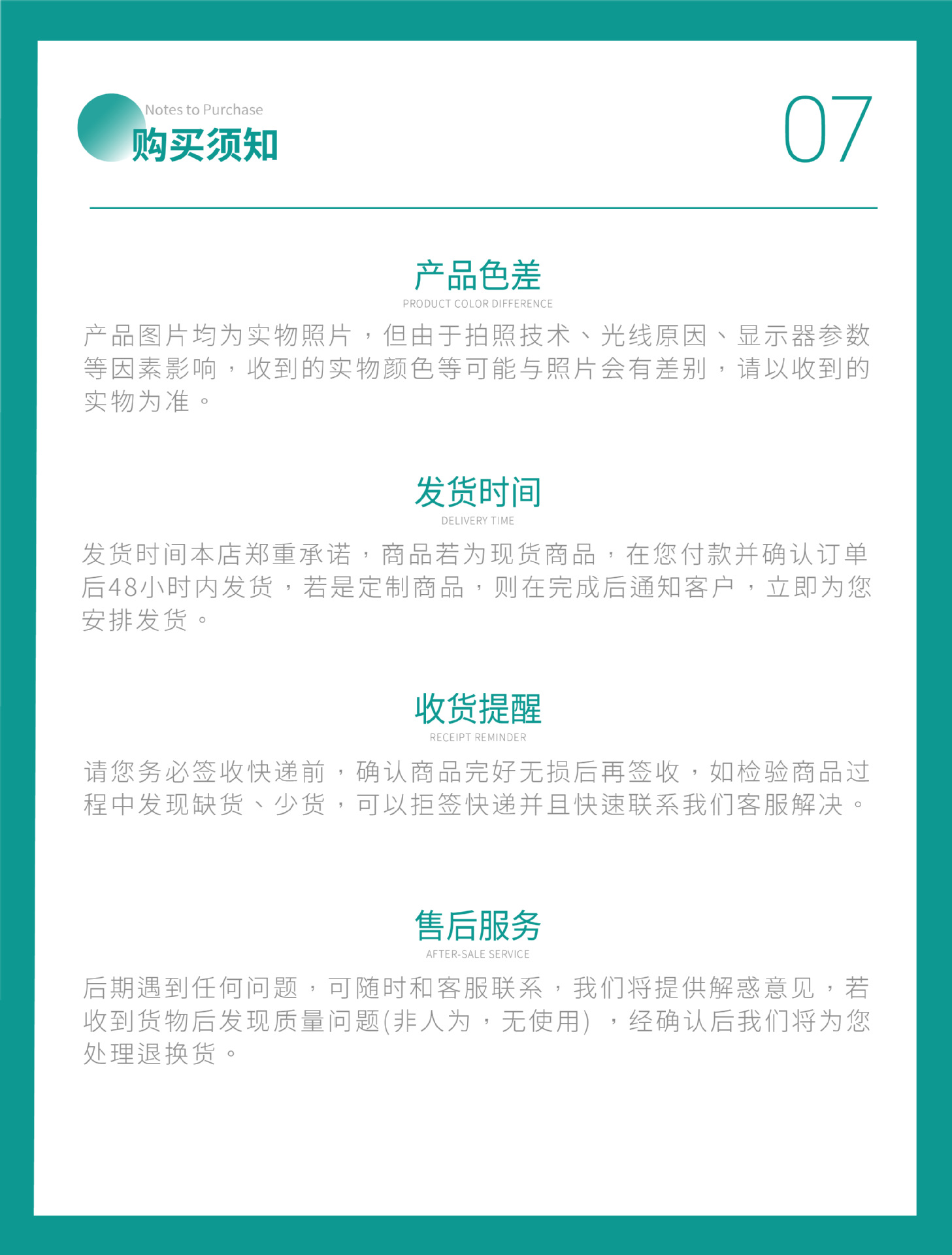 Notes to Purchase
购买须知

07

产品色差
PRODUCT COLOR DIFFERENCE

产品图片均为实物照片，但由于拍照技术、光线原因、显示器参数等因素影响，收到的实物颜色等可能与照片会有差别，请以收到的实物为准。

发货时间
DELIVERY TIME

发货时间本店郑重承诺，商品若为现货商品，在您付款并确认订单后48小时内发货，若是定制商品，则在完成后通知客户，立即为您安排发货。

收货提醒
RECEIPT REMINDER

请您务必签收快递前，确认商品完好无损后再签收，如检验商品过程中发现缺货、少货，可以拒签快递并且快速联系我们客服解决。

售后服务
AFTER-SALE SERVICE

后期遇到任何问题，可随时和客服联系，我们将提供解惑意见，若收到货物后发现质量问题(非人为，无使用)，经确认后我们将为您处理退换货。